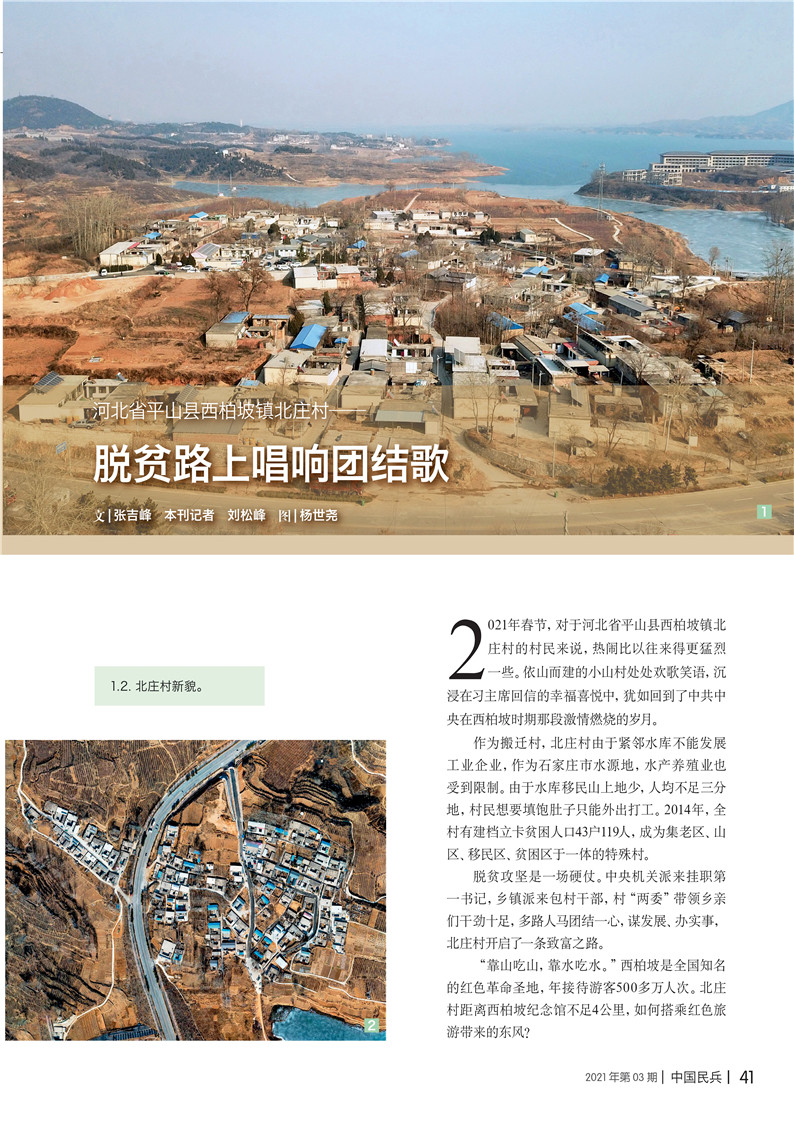 河北省平山县西柏坡镇北庄村——

脱贫路上唱响团结歌

文 | 张吉峰　本刊记者　刘松峰　图 | 杨世尧

1

1.2. 北庄村新貌。

2

2021年春节，对于河北省平山县西柏坡镇北庄村的村民来说，热闹比以往来得更猛烈一些。依山而建的小山村处处欢歌笑语，沉浸在习主席回信的幸福喜悦中，犹如回到了中共中央在西柏坡时期那段激情燃烧的岁月。

作为搬迁村，北庄村由于紧邻水库不能发展工业企业，作为石家庄市水源地，水产养殖业也受到限制。由于水库移民山上地少，人均不足三分地，村民想要填饱肚子只能外出打工。2014年，全村有建档立卡贫困人口43户119人，成为集老区、山区、移民区、贫困区于一体的特殊村。

脱贫攻坚是一场硬仗。中央机关派来挂职第一书记，乡镇派来包村干部，村“两委”带领乡亲们干劲十足，多路人马团结一心，谋发展、办实事，北庄村开启了一条致富之路。

“靠山吃山，靠水吃水。”西柏坡是全国知名的红色革命圣地，年接待游客500多万人次。北庄村距离西柏坡纪念馆不足4公里，如何搭乘红色旅游带来的东风？

2021年第03期 | 中国民兵 | 41